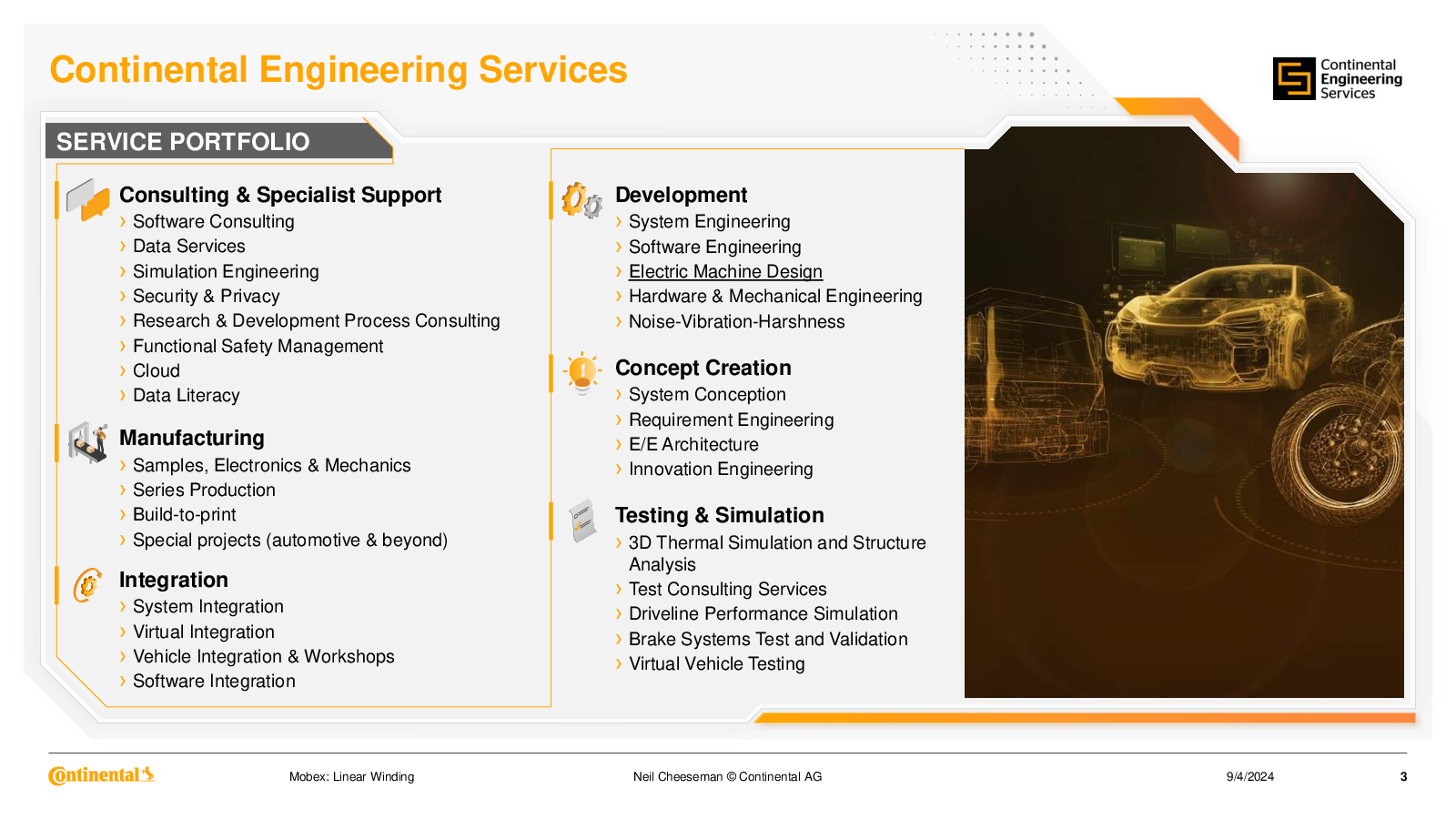 Continental Engineering Services

Continental Engineering Services

SERVICE PORTFOLIO

Consulting & Specialist Support
› Software Consulting
› Data Services
› Simulation Engineering
› Security & Privacy
› Research & Development Process Consulting
› Functional Safety Management
› Cloud
› Data Literacy

Manufacturing
› Samples, Electronics & Mechanics
› Series Production
› Build-to-print
› Special projects (automotive & beyond)

Integration
› System Integration
› Virtual Integration
› Vehicle Integration & Workshops
› Software Integration

Development
› System Engineering
› Software Engineering
› Electric Machine Design
› Hardware & Mechanical Engineering
› Noise-Vibration-Harshness

Concept Creation
› System Conception
› Requirement Engineering
› E/E Architecture
› Innovation Engineering

Testing & Simulation
› 3D Thermal Simulation and Structure Analysis
› Test Consulting Services
› Driveline Performance Simulation
› Brake Systems Test and Validation
› Virtual Vehicle Testing

Continental

Mobex: Linear Winding

Neil Cheeseman © Continental AG

9/4/2024

3